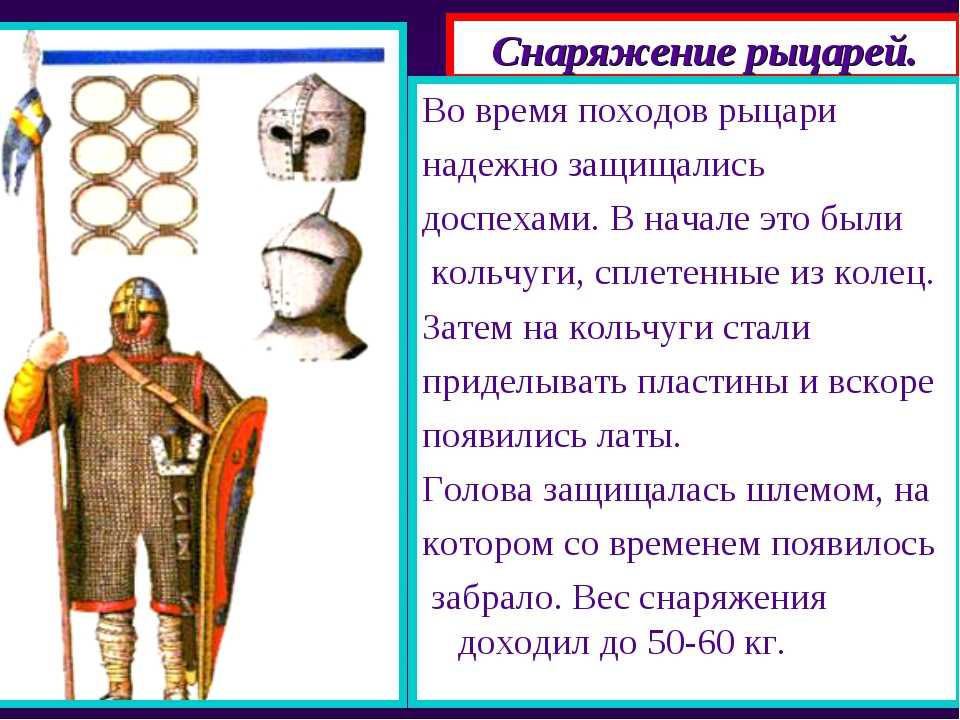 Снаряжение рыцарей.

Во время походов рыцари надежно защищались доспехами. В начале это были кольчуги, сплетенные из колец. Затем на кольчуги стали приделывать пластины и вскоре появились латы.
Голова защищалась шлемом, на котором со временем появилось забрало. Вес снаряжения доходил до 50-60 кг.